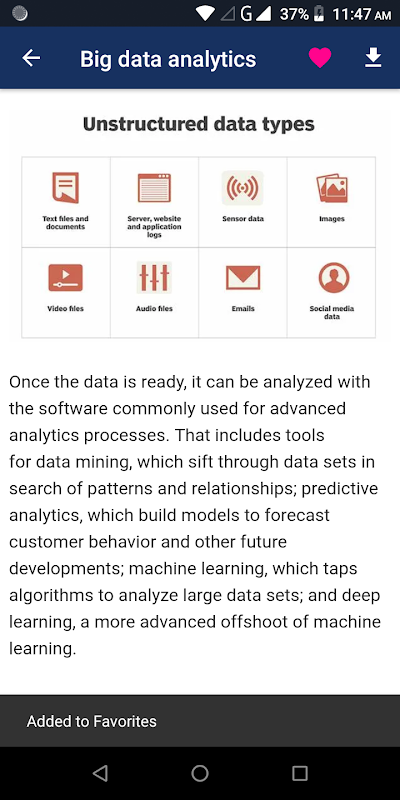 G 37% 11:47 AM

Big data analytics

Unstructured data types

| Text files and documents | Server, website and application logs | Sensor data | Images |
|---|---|---|---|
| Video files | Audio files | Emails | Social media data |

Once the data is ready, it can be analyzed with the software commonly used for advanced analytics processes. That includes tools for data mining, which sift through data sets in search of patterns and relationships; predictive analytics, which build models to forecast customer behavior and other future developments; machine learning, which taps algorithms to analyze large data sets; and deep learning, a more advanced offshoot of machine learning.

Added to Favorites